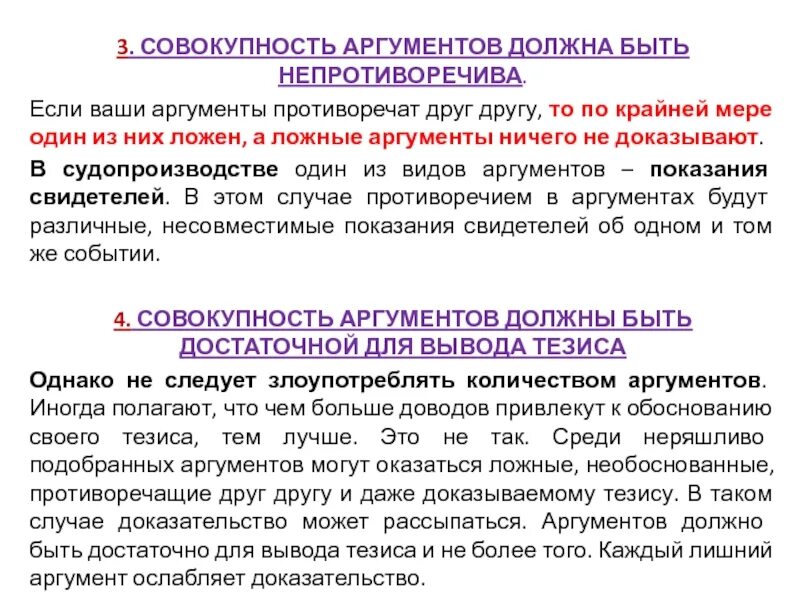 3. СОВОКУПНОСТЬ АРГУМЕНТОВ ДОЛЖНА БЫТЬ НЕПРОТИВОРЕЧИВА.

Если ваши аргументы противоречат друг другу, то по крайней мере один из них ложен, а ложные аргументы ничего не доказывают.

В судопроизводстве один из видов аргументов – показания свидетелей. В этом случае противоречием в аргументах будут различные, несовместимые показания свидетелей об одном и том же событии.

4. СОВОКУПНОСТЬ АРГУМЕНТОВ ДОЛЖНЫ БЫТЬ ДОСТАТОЧНОЙ ДЛЯ ВЫВОДА ТЕЗИСА

Однако не следует злоупотреблять количеством аргументов. Иногда полагают, что чем больше доводов привлекут к обоснованию своего тезиса, тем лучше. Это не так. Среди неряшливо подобранных аргументов могут оказаться ложные, необоснованные, противоречащие друг другу и даже доказываемому тезису. В таком случае доказательство может рассыпаться. Аргументов должно быть достаточно для вывода тезиса и не более того. Каждый лишний аргумент ослабляет доказательство.